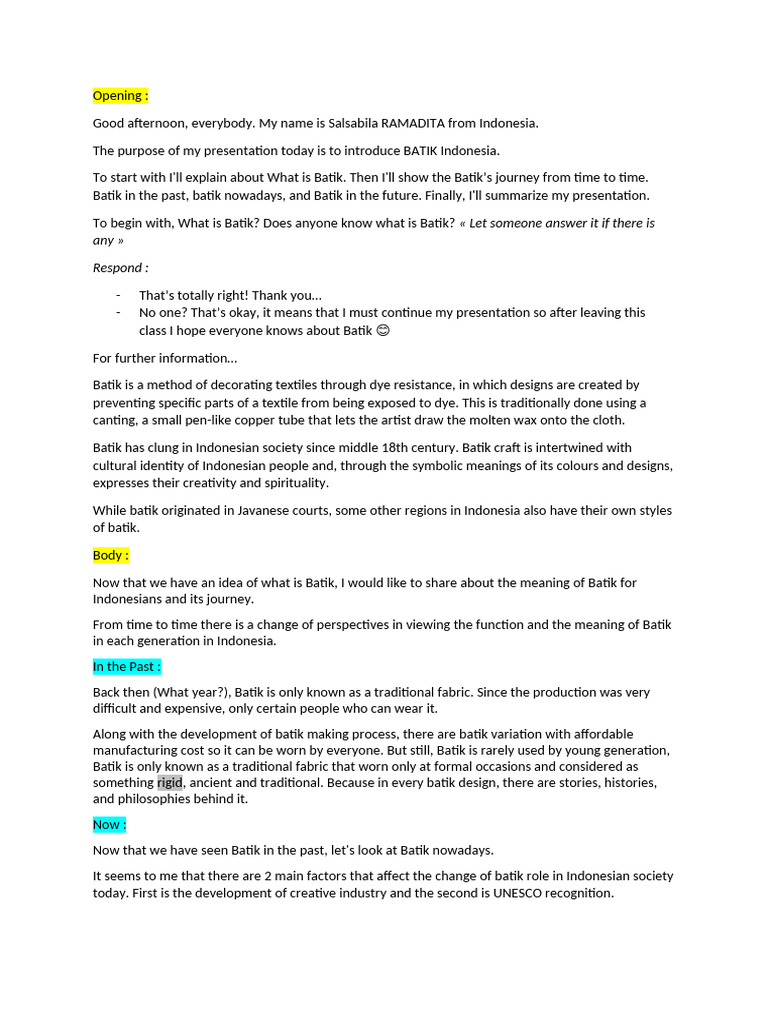 Opening :

Good afternoon, everybody. My name is Salsabila RAMADITA from Indonesia.

The purpose of my presentation today is to introduce BATIK Indonesia.

To start with I'll explain about What is Batik. Then I'll show the Batik's journey from time to time. Batik in the past, batik nowadays, and Batik in the future. Finally, I'll summarize my presentation.

To begin with, What is Batik? Does anyone know what is Batik? « Let someone answer it if there is any »

Respond :

- That's totally right! Thank you...
- No one? That's okay, it means that I must continue my presentation so after leaving this class I hope everyone knows about Batik 😊

For further information...

Batik is a method of decorating textiles through dye resistance, in which designs are created by preventing specific parts of a textile from being exposed to dye. This is traditionally done using a canting, a small pen-like copper tube that lets the artist draw the molten wax onto the cloth.

Batik has clung in Indonesian society since middle 18th century. Batik craft is intertwined with cultural identity of Indonesian people and, through the symbolic meanings of its colours and designs, expresses their creativity and spirituality.

While batik originated in Javanese courts, some other regions in Indonesia also have their own styles of batik.

Body :

Now that we have an idea of what is Batik, I would like to share about the meaning of Batik for Indonesians and its journey.

From time to time there is a change of perspectives in viewing the function and the meaning of Batik in each generation in Indonesia.

In the Past :

Back then (What year?), Batik is only known as a traditional fabric. Since the production was very difficult and expensive, only certain people who can wear it.

Along with the development of batik making process, there are batik variation with affordable manufacturing cost so it can be worn by everyone. But still, Batik is rarely used by young generation, Batik is only known as a traditional fabric that worn only at formal occasions and considered as something rigid, ancient and traditional. Because in every batik design, there are stories, histories, and philosophies behind it.

Now :

Now that we have seen Batik in the past, let's look at Batik nowadays.

It seems to me that there are 2 main factors that affect the change of batik role in Indonesian society today. First is the development of creative industry and the second is UNESCO recognition.